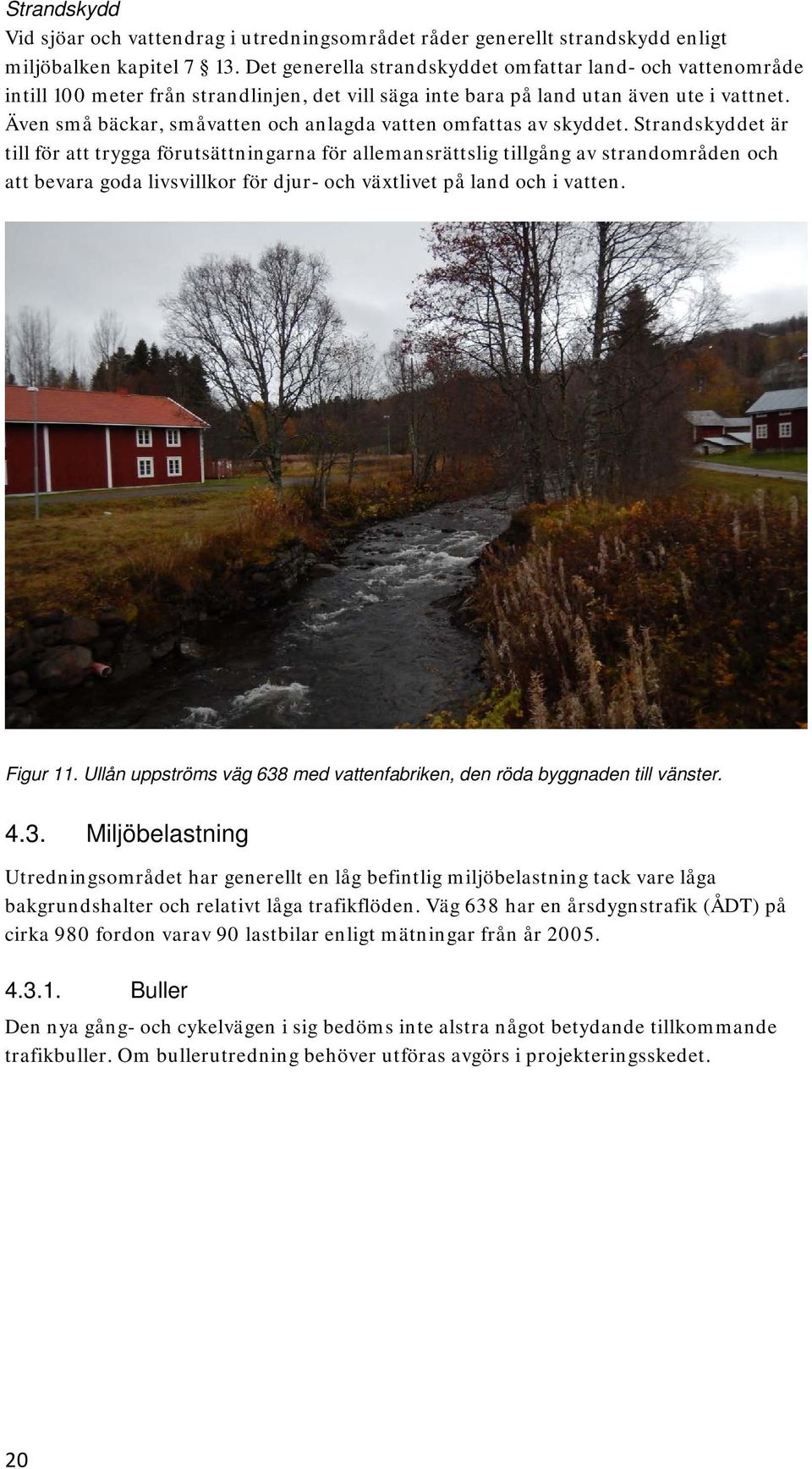 Strandskydd

Vid sjöar och vattendrag i utredningsområdet råder generellt strandskydd enligt miljöbalken kapitel 7 § 13. Det generella strandskyddet omfattar land- och vattenområde intill 100 meter från strandlinjen, det vill säga inte bara på land utan även ute i vattnet. Även små bäckar, småvatten och anlagda vatten omfattas av skyddet. Strandskyddet är till för att trygga förutsättningarna för allemansrättslig tillgång av strandområden och att bevara goda livsvillkor för djur- och växtlivet på land och i vatten.

Figur 11. Ullån uppströms väg 638 med vattenfabriken, den röda byggnaden till vänster.

4.3. Miljöbelastning

Utredningsområdet har generellt en låg befintlig miljöbelastning tack vare låga bakgrundshalter och relativt låga trafikflöden. Väg 638 har en årsdygnstrafik (ÅDT) på cirka 980 fordon varav 90 lastbilar enligt mätningar från år 2005.

4.3.1. Buller

Den nya gång- och cykelvägen i sig bedöms inte alstra något betydande tillkommande trafikbuller. Om bullerutredning behöver utföras avgörs i projekteringsskedet.

20